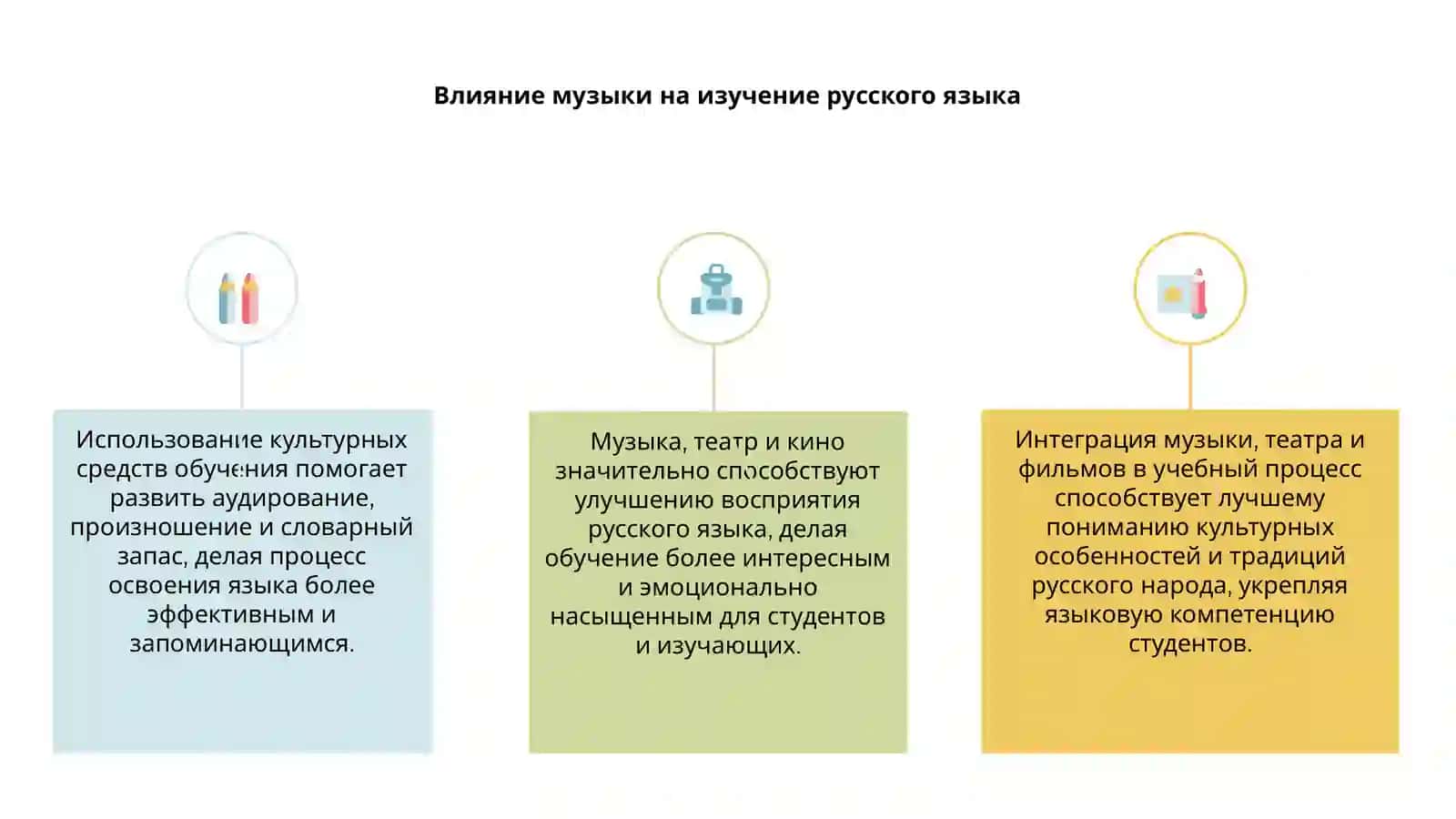 Влияние музыки на изучение русского языка

Использование культурных средств обучения помогает развить аудирование, произношение и словарный запас, делая процесс освоения языка более эффективным и запоминающимся.

Музыка, театр и кино значительно способствуют улучшению восприятия русского языка, делая обучение более интересным и эмоционально насыщенным для студентов и изучающих.

Интеграция музыки, театра и фильмов в учебный процесс способствует лучшему пониманию культурных особенностей и традиций русского народа, укрепляя языковую компетенцию студентов.